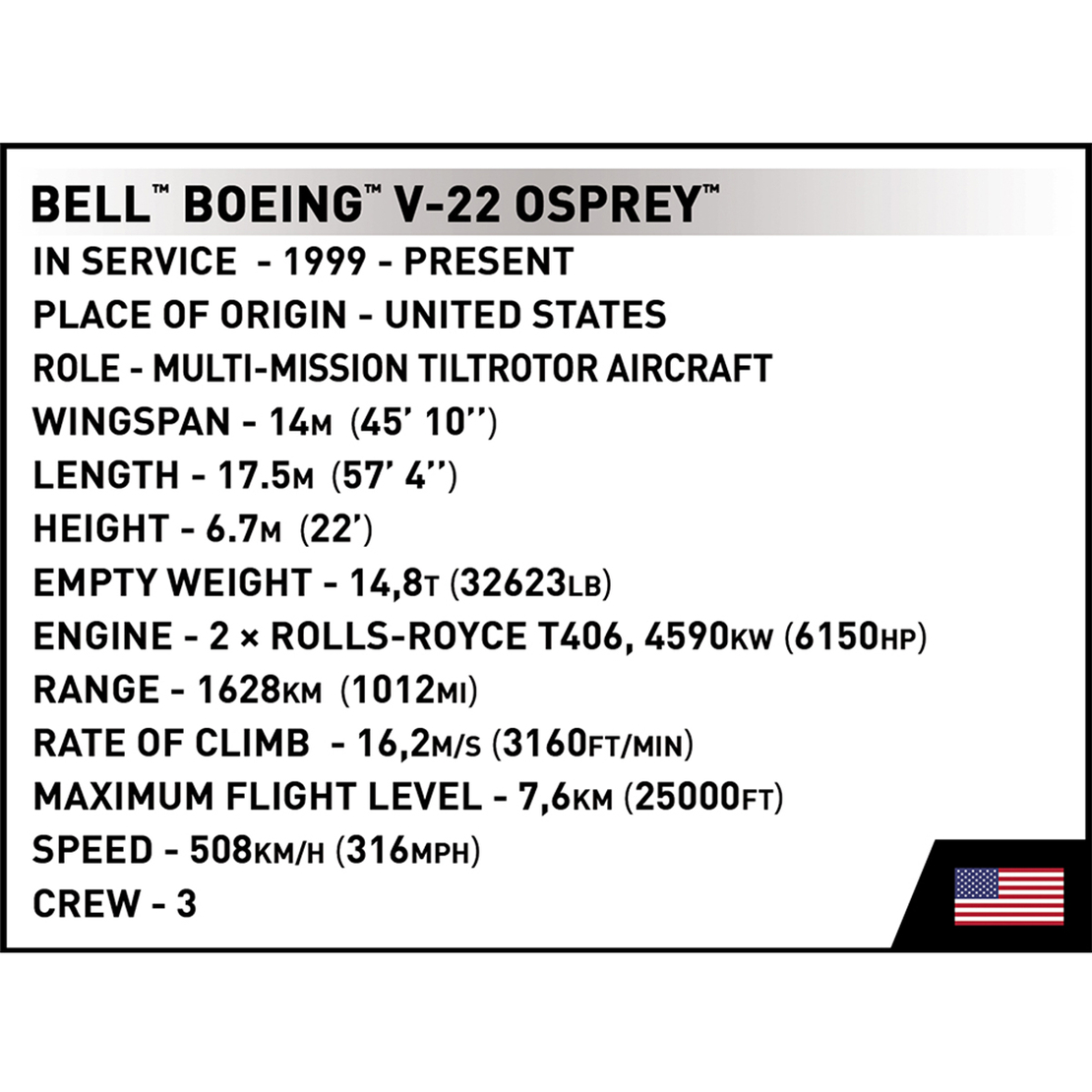 BELL™ BOEING™ V-22 OSPREY™

IN SERVICE - 1999 - PRESENT

PLACE OF ORIGIN - UNITED STATES

ROLE - MULTI-MISSION TILTROTOR AIRCRAFT

WINGSPAN - 14M (45' 10'')

LENGTH - 17.5M (57' 4'')

HEIGHT - 6.7M (22')

EMPTY WEIGHT - 14,8T (32623LB)

ENGINE - 2 × ROLLS-ROYCE T406, 4590KW (6150HP)

RANGE - 1628KM (1012MI)

RATE OF CLIMB - 16,2M/S (3160FT/MIN)

MAXIMUM FLIGHT LEVEL - 7,6KM (25000FT)

SPEED - 508KM/H (316MPH)

CREW - 3